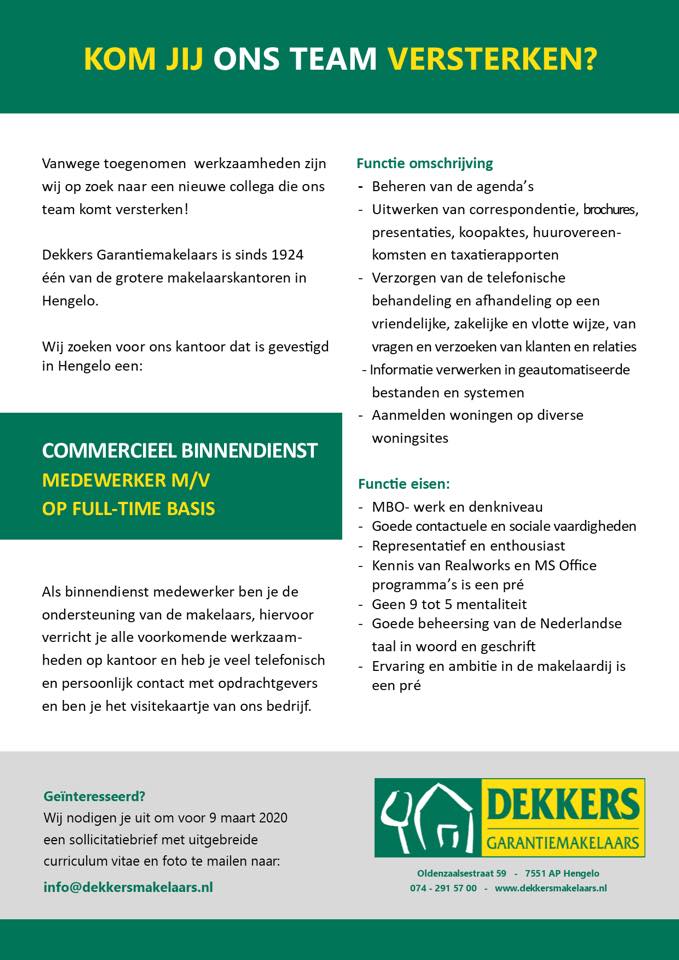 KOM JIJ ONS TEAM VERSTERKEN?

Vanwege toegenomen werkzaamheden zijn wij op zoek naar een nieuwe collega die ons team komt versterken!

Dekkers Garantiemakelaars is sinds 1924 één van de grotere makelaarskantoren in Hengelo.

Wij zoeken voor ons kantoor dat is gevestigd in Hengelo een:

COMMERCIEEL BINNENDIENST
MEDEWERKER M/V
OP FULL-TIME BASIS

Als binnendienst medewerker ben je de ondersteuning van de makelaars, hiervoor verricht je alle voorkomende werkzaamheden op kantoor en heb je veel telefonisch en persoonlijk contact met opdrachtgevers en ben je het visitekaartje van ons bedrijf.

Functie omschrijving
- Beheren van de agenda's
- Uitwerken van correspondentie, brochures, presentaties, koopaktes, huurovereenkomsten en taxatierapporten
- Verzorgen van de telefonische behandeling en afhandeling op een vriendelijke, zakelijke en vlotte wijze, van vragen en verzoeken van klanten en relaties
- Informatie verwerken in geautomatiseerde bestanden en systemen
- Aanmelden woningen op diverse woningsites

Functie eisen:
- MBO- werk en denkniveau
- Goede contactuele en sociale vaardigheden
- Representatief en enthousiast
- Kennis van Realworks en MS Office programma's is een pré
- Geen 9 tot 5 mentaliteit
- Goede beheersing van de Nederlandse taal in woord en geschrift
- Ervaring en ambitie in de makelaardij is een pré

Geïnteresseerd?
Wij nodigen je uit om voor 9 maart 2020 een sollicitatiebrief met uitgebreide curriculum vitae en foto te mailen naar:
info@dekkersmakelaars.nl

DEKKERS
GARANTIEMAKELAARS
Oldenzaalsestraat 59 - 7551 AP Hengelo
074 - 291 57 00 - www.dekkersmakelaars.nl